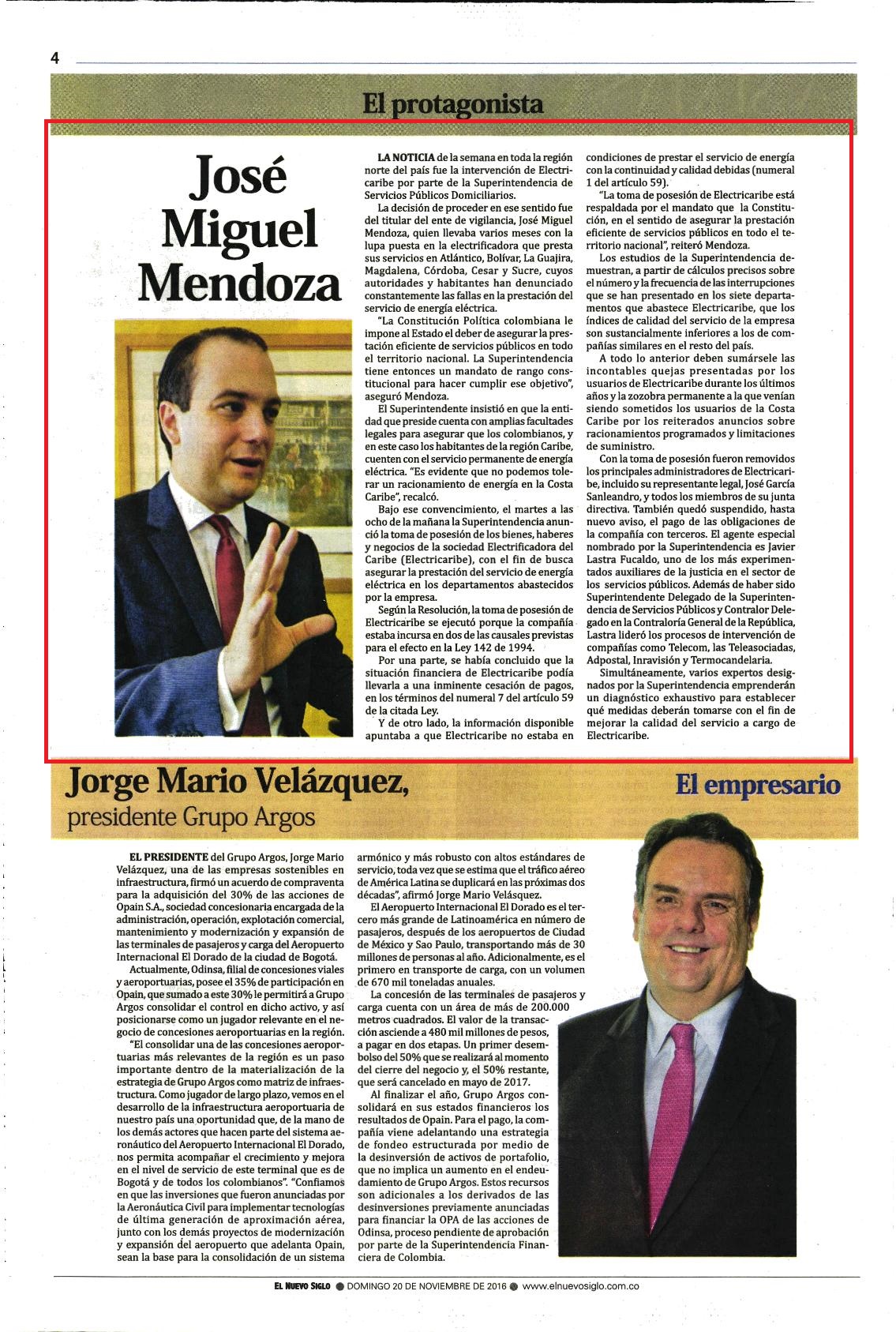 4

El protagonista

José Miguel Mendoza

LA NOTICIA de la semana en toda la región norte del país fue la intervención de Electricaribe por parte de la Superintendencia de Servicios Públicos Domiciliarios.

La decisión de proceder en ese sentido fue del titular del ente de vigilancia, José Miguel Mendoza, quien llevaba varios meses con la lupa puesta en la electrificadora que presta sus servicios en Atlántico, Bolívar, La Guajira, Magdalena, Córdoba, Cesar y Sucre, cuyos autoridades y habitantes han denunciado constantemente las fallas en la prestación del servicio de energía eléctrica.

"La Constitución Política colombiana le impone al Estado el deber de asegurar la prestación eficiente de servicios públicos en todo el territorio nacional. La Superintendencia tiene entonces un mandato de rango constitucional para hacer cumplir ese objetivo", aseguró Mendoza.

El Superintendente insistió en que la entidad que preside cuenta con amplias facultades legales para asegurar que los colombianos, y en este caso los habitantes de la región Caribe, cuenten con el servicio permanente de energía eléctrica. "Es evidente que no podemos tolerar un racionamiento de energía en la Costa Caribe", recalcó.

Bajo ese convencimiento, el martes a las ocho de la mañana la Superintendencia anunció la toma de posesión de los bienes, haberes y negocios de la sociedad Electrificadora del Caribe (Electricaribe), con el fin de busca asegurar la prestación del servicio de energía eléctrica en los departamentos abastecidos por la empresa.

Según la Resolución, la toma de posesión de Electricaribe se ejecutó porque la compañía estaba incursa en dos de las causales previstas para el efecto en la Ley 142 de 1994.

Por una parte, se había concluido que la situación financiera de Electricaribe podía llevarla a una inminente cesación de pagos, en los términos del numeral 7 del artículo 59 de la citada Ley.

Y de otro lado, la información disponible apuntaba a que Electricaribe no estaba en condiciones de prestar el servicio de energía con la continuidad y calidad debidas (numeral 1 del artículo 59).

"La toma de posesión de Electricaribe está respaldada por el mandato que la Constitución, en el sentido de asegurar la prestación eficiente de servicios públicos en todo el territorio nacional", reiteró Mendoza.

Los estudios de la Superintendencia demuestran, a partir de cálculos precisos sobre el número y la frecuencia de las interrupciones que se han presentado en los siete departamentos que abastece Electricaribe, que los índices de calidad del servicio de la empresa son sustancialmente inferiores a los de compañías similares en el resto del país.

A todo lo anterior deben sumársele las incontables quejas presentadas por los usuarios de Electricaribe durante los últimos años y la zozobra permanente a la que venían siendo sometidos los usuarios de la Costa Caribe por los reiterados anuncios sobre racionamientos programados y limitaciones de suministro.

Con la toma de posesión fueron removidos los principales administradores de Electricaribe, incluido su representante legal, José García Sanleandro, y todos los miembros de su junta directiva. También quedó suspendido, hasta nuevo aviso, el pago de las obligaciones de la compañía con terceros. El agente especial nombrado por la Superintendencia es Javier Lastra Fucaldo, uno de los más experimentados auxiliares de la justicia en el sector de los servicios públicos. Además de haber sido Superintendente Delegado de la Superintendencia de Servicios Públicos y Contralor Delegado en la Contraloría General de la República, Lastra lideró los procesos de intervención de compañías como Telecom, las Teleasociadas, Adpostal, Inravisión y Termocandelaria.

Simultáneamente, varios expertos designados por la Superintendencia emprenderán un diagnóstico exhaustivo para establecer qué medidas deberán tomarse con el fin de mejorar la calidad del servicio a cargo de Electricaribe.

Jorge Mario Velázquez,
presidente Grupo Argos

El empresario

EL PRESIDENTE del Grupo Argos, Jorge Mario Velázquez, una de las empresas sostenibles en infraestructura, firmó un acuerdo de compraventa para la adquisición del 30% de las acciones de Opain S.A., sociedad concesionaria encargada de la administración, operación, explotación comercial, mantenimiento y modernización y expansión de las terminales de pasajeros y carga del Aeropuerto Internacional El Dorado de la ciudad de Bogotá.

Actualmente, Odinsa, filial de concesiones viales y aeroportuarias, posee el 35% de participación en Opain, que sumado a este 30% le permitirá a Grupo Argos consolidar el control en dicho activo, y así posicionarse como un jugador relevante en el negocio de concesiones aeroportuarias en la región.

"El consolidar una de las concesiones aeroportuarias más relevantes de la región es un paso importante dentro de la materialización de la estrategia de Grupo Argos como matriz de infraestructura. Como jugador de largo plazo, vemos en el desarrollo de la infraestructura aeroportuaria de nuestro país una oportunidad que, de la mano de los demás actores que hacen parte del sistema aeronáutico del Aeropuerto Internacional El Dorado, nos permita acompañar el crecimiento y mejora en el nivel de servicio de este terminal que es de Bogotá y de todos los colombianos". "Confiamos en que las inversiones que fueron anunciadas por la Aeronáutica Civil para implementar tecnologías de última generación de aproximación aérea, junto con los demás proyectos de modernización y expansión del aeropuerto que adelanta Opain, sean la base para la consolidación de un sistema armónico y más robusto con altos estándares de servicio, toda vez que se estima que el tráfico aéreo de América Latina se duplicará en las próximas dos décadas", afirmó Jorge Mario Velásquez.

El Aeropuerto Internacional El Dorado es el tercero más grande de Latinoamérica en número de pasajeros, después de los aeropuertos de Ciudad de México y Sao Paulo, transportando más de 30 millones de personas al año. Adicionalmente, es el primero en transporte de carga, con un volumen de 670 mil toneladas anuales.

La concesión de las terminales de pasajeros y carga cuenta con un área de más de 200.000 metros cuadrados. El valor de la transacción asciende a 480 mil millones de pesos, a pagar en dos etapas. Un primer desembolso del 50% que se realizará al momento del cierre del negocio y, el 50% restante, que será cancelado en mayo de 2017.

Al finalizar el año, Grupo Argos consolidará en sus estados financieros los resultados de Opain. Para el pago, la compañía viene adelantando una estrategia de fondeo estructurada por medio de la desinversión de activos de portafolio, que no implica un aumento en el endeudamiento de Grupo Argos. Estos recursos son adicionales a los derivados de las desinversiones previamente anunciadas para financiar la OPA de las acciones de Odinsa, proceso pendiente de aprobación por parte de la Superintendencia Financiera de Colombia.

EL NUEVO SIGLO ● DOMINGO 20 DE NOVIEMBRE DE 2016 ● www.elnuevosiglo.com.co